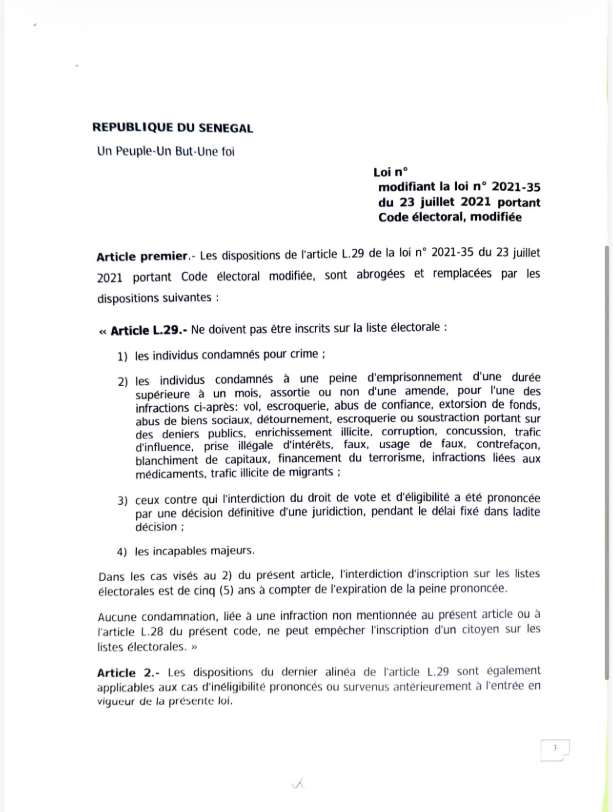 REPUBLIQUE DU SENEGAL

Un Peuple-Un But-Une foi

Loi n°
modifiant la loi n° 2021-35 du 23 juillet 2021 portant Code électoral, modifiée

Article premier.- Les dispositions de l'article L.29 de la loi n° 2021-35 du 23 juillet 2021 portant Code électoral modifiée, sont abrogées et remplacées par les dispositions suivantes :

« Article L.29.- Ne doivent pas être inscrits sur la liste électorale :

1) les individus condamnés pour crime ;

2) les individus condamnés à une peine d'emprisonnement d'une durée supérieure à un mois, assortie ou non d'une amende, pour l'une des infractions ci-après: vol, escroquerie, abus de confiance, extorsion de fonds, abus de biens sociaux, détournement, escroquerie ou soustraction portant sur des deniers publics, enrichissement illicite, corruption, concussion, trafic d'influence, prise illégale d'intérêts, faux, usage de faux, contrefaçon, blanchiment de capitaux, financement du terrorisme, infractions liées aux médicaments, trafic illicite de migrants ;

3) ceux contre qui l'interdiction du droit de vote et d'éligibilité a été prononcée par une décision définitive d'une juridiction, pendant le délai fixé dans ladite décision ;

4) les incapables majeurs.

Dans les cas visés au 2) du présent article, l'interdiction d'inscription sur les listes électorales est de cinq (5) ans à compter de l'expiration de la peine prononcée.

Aucune condamnation, liée à une infraction non mentionnée au présent article ou à l'article L.28 du présent code, ne peut empêcher l'inscription d'un citoyen sur les listes électorales. »

Article 2.- Les dispositions du dernier alinéa de l'article L.29 sont également applicables aux cas d'inéligibilité prononcés ou survenus antérieurement à l'entrée en vigueur de la présente loi.

3